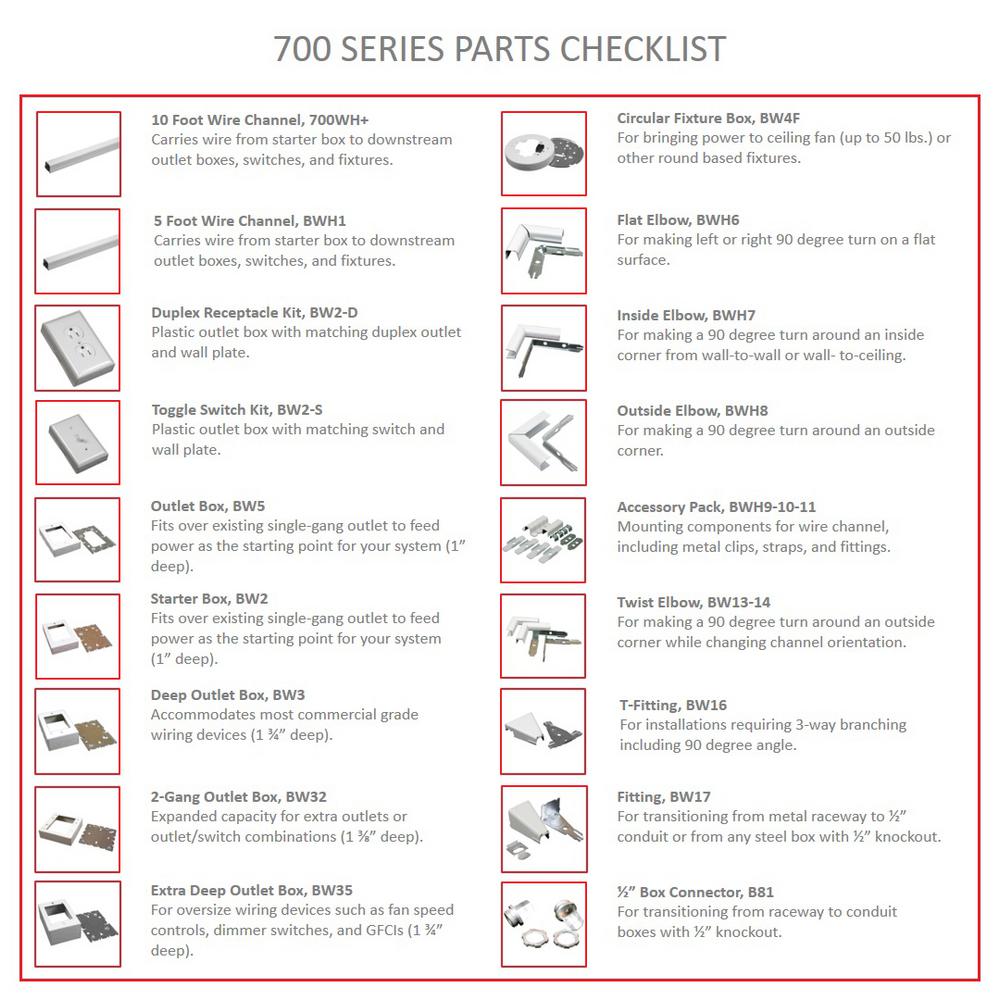 700 SERIES PARTS CHECKLIST

10 Foot Wire Channel, 700WH+
Carries wire from starter box to downstream outlet boxes, switches, and fixtures.

5 Foot Wire Channel, BWH1
Carries wire from starter box to downstream outlet boxes, switches, and fixtures.

Duplex Receptacle Kit, BW2-D
Plastic outlet box with matching duplex outlet and wall plate.

Toggle Switch Kit, BW2-S
Plastic outlet box with matching switch and wall plate.

Outlet Box, BW5
Fits over existing single-gang outlet to feed power as the starting point for your system (1" deep).

Starter Box, BW2
Fits over existing single-gang outlet to feed power as the starting point for your system (1" deep).

Deep Outlet Box, BW3
Accommodates most commercial grade wiring devices (1 ¾" deep).

2-Gang Outlet Box, BW32
Expanded capacity for extra outlets or outlet/switch combinations (1 ⅜" deep).

Extra Deep Outlet Box, BW35
For oversize wiring devices such as fan speed controls, dimmer switches, and GFCIs (1 ¾" deep).

Circular Fixture Box, BW4F
For bringing power to ceiling fan (up to 50 lbs.) or other round based fixtures.

Flat Elbow, BWH6
For making left or right 90 degree turn on a flat surface.

Inside Elbow, BWH7
For making a 90 degree turn around an inside corner from wall-to-wall or wall- to-ceiling.

Outside Elbow, BWH8
For making a 90 degree turn around an outside corner.

Accessory Pack, BWH9-10-11
Mounting components for wire channel, including metal clips, straps, and fittings.

Twist Elbow, BW13-14
For making a 90 degree turn around an outside corner while changing channel orientation.

T-Fitting, BW16
For installations requiring 3-way branching including 90 degree angle.

Fitting, BW17
For transitioning from metal raceway to ½" conduit or from any steel box with ½" knockout.

½" Box Connector, B81
For transitioning from raceway to conduit boxes with ½" knockout.